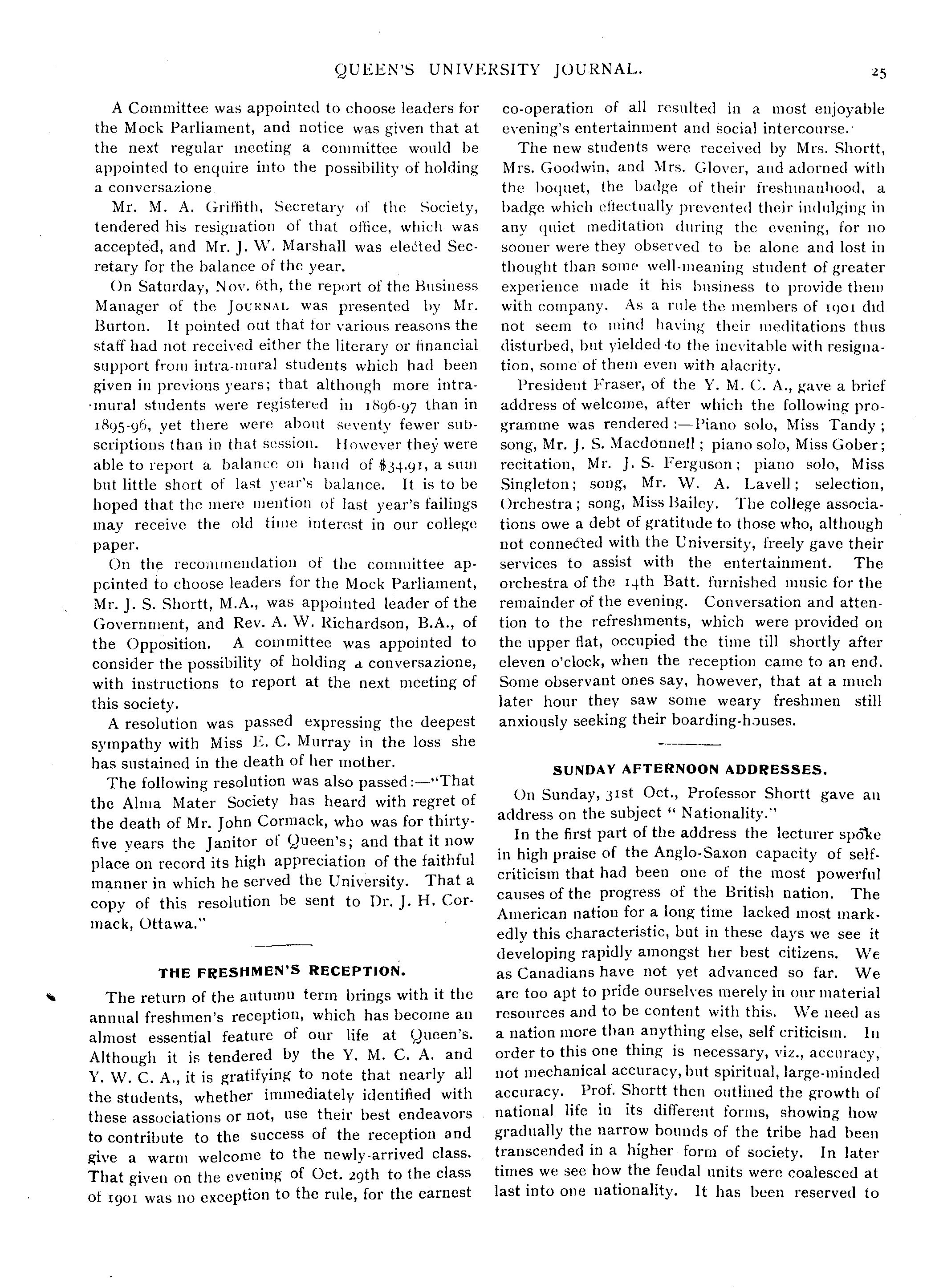 QUEEN'S UNIVERSITY JOURNAL. 25

A Committee was appointed to choose leaders for the Mock Parliament, and notice was given that at the next regular meeting a committee would be appointed to enquire into the possibility of holding a conversazione

Mr. M. A. Griffith, Secretary of the Society, tendered his resignation of that office, which was accepted, and Mr. J. W. Marshall was elected Secretary for the balance of the year.

On Saturday, Nov. 6th, the report of the Business Manager of the JOURNAL was presented by Mr. Burton. It pointed out that for various reasons the staff had not received either the literary or financial support from intra-mural students which had been given in previous years; that although more intra-mural students were registered in 1896-97 than in 1895-96, yet there were about seventy fewer subscriptions than in that session. However they were able to report a balance on hand of $34.91, a sum but little short of last year's balance. It is to be hoped that the mere mention of last year's failings may receive the old time interest in our college paper.

On the recommendation of the committee appcinted to choose leaders for the Mock Parliament, Mr. J. S. Shortt, M.A., was appointed leader of the Government, and Rev. A. W. Richardson, B.A., of the Opposition. A committee was appointed to consider the possibility of holding a conversazione, with instructions to report at the next meeting of this society.

A resolution was passed expressing the deepest sympathy with Miss E. C. Murray in the loss she has sustained in the death of her mother.

The following resolution was also passed:—"That the Alma Mater Society has heard with regret of the death of Mr. John Cormack, who was for thirty-five years the Janitor of Queen's; and that it now place on record its high appreciation of the faithful manner in which he served the University. That a copy of this resolution be sent to Dr. J. H. Cormack, Ottawa."

THE FRESHMEN'S RECEPTION.

The return of the autumn term brings with it the annual freshmen's reception, which has become an almost essential feature of our life at Queen's. Although it is tendered by the Y. M. C. A. and Y. W. C. A., it is gratifying to note that nearly all the students, whether immediately identified with these associations or not, use their best endeavors to contribute to the success of the reception and give a warm welcome to the newly-arrived class. That given on the evening of Oct. 29th to the class of 1901 was no exception to the rule, for the earnest co-operation of all resulted in a most enjoyable evening's entertainment and social intercourse.

The new students were received by Mrs. Shortt, Mrs. Goodwin, and Mrs. Glover, and adorned with the boquet, the badge of their freshmanhood, a badge which effectually prevented their indulging in any quiet meditation during the evening, for no sooner were they observed to be alone and lost in thought than some well-meaning student of greater experience made it his business to provide them with company. As a rule the members of 1901 did not seem to mind having their meditations thus disturbed, but yielded to the inevitable with resignation, some of them even with alacrity.

President Fraser, of the Y. M. C. A., gave a brief address of welcome, after which the following programme was rendered:—Piano solo, Miss Tandy; song, Mr. J. S. Macdonnell; piano solo, Miss Gober; recitation, Mr. J. S. Ferguson; piano solo, Miss Singleton; song, Mr. W. A. Lavell; selection, Orchestra; song, Miss Bailey. The college associations owe a debt of gratitude to those who, although not connected with the University, freely gave their services to assist with the entertainment. The orchestra of the 14th Batt. furnished music for the remainder of the evening. Conversation and attention to the refreshments, which were provided on the upper flat, occupied the time till shortly after eleven o'clock, when the reception came to an end. Some observant ones say, however, that at a much later hour they saw some weary freshmen still anxiously seeking their boarding-houses.

SUNDAY AFTERNOON ADDRESSES.

On Sunday, 31st Oct., Professor Shortt gave an address on the subject " Nationality."

In the first part of the address the lecturer spoke in high praise of the Anglo-Saxon capacity of self-criticism that had been one of the most powerful causes of the progress of the British nation. The American nation for a long time lacked most markedly this characteristic, but in these days we see it developing rapidly amongst her best citizens. We as Canadians have not yet advanced so far. We are too apt to pride ourselves merely in our material resources and to be content with this. We need as a nation more than anything else, self criticism. In order to this one thing is necessary, viz., accuracy, not mechanical accuracy, but spiritual, large-minded accuracy. Prof. Shortt then outlined the growth of national life in its different forms, showing how gradually the narrow bounds of the tribe had been transcended in a higher form of society. In later times we see how the feudal units were coalesced at last into one nationality. It has been reserved to